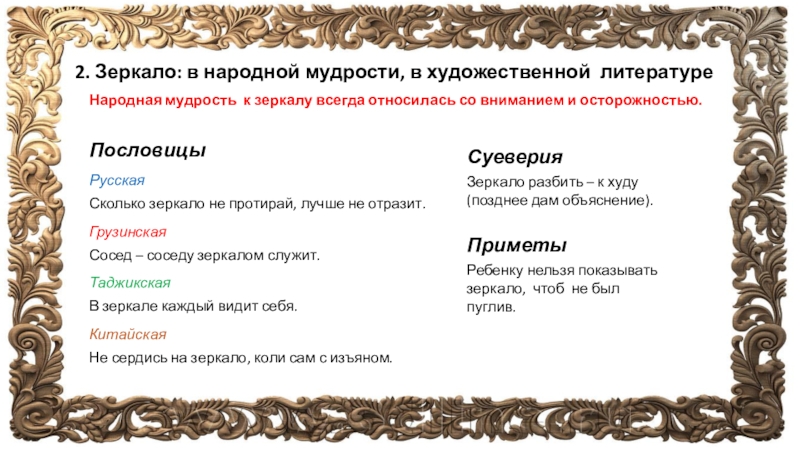 2. Зеркало: в народной мудрости, в художественной литературе

Народная мудрость к зеркалу всегда относилась со вниманием и осторожностью.

Пословицы

Русская

Сколько зеркало не протирай, лучше не отразит.

Грузинская

Сосед – соседу зеркалом служит.

Таджикская

В зеркале каждый видит себя.

Китайская

Не сердись на зеркало, коли сам с изъяном.

Суеверия

Зеркало разбить – к худу (позднее дам объяснение).

Приметы

Ребенку нельзя показывать зеркало, чтоб не был пуглив.